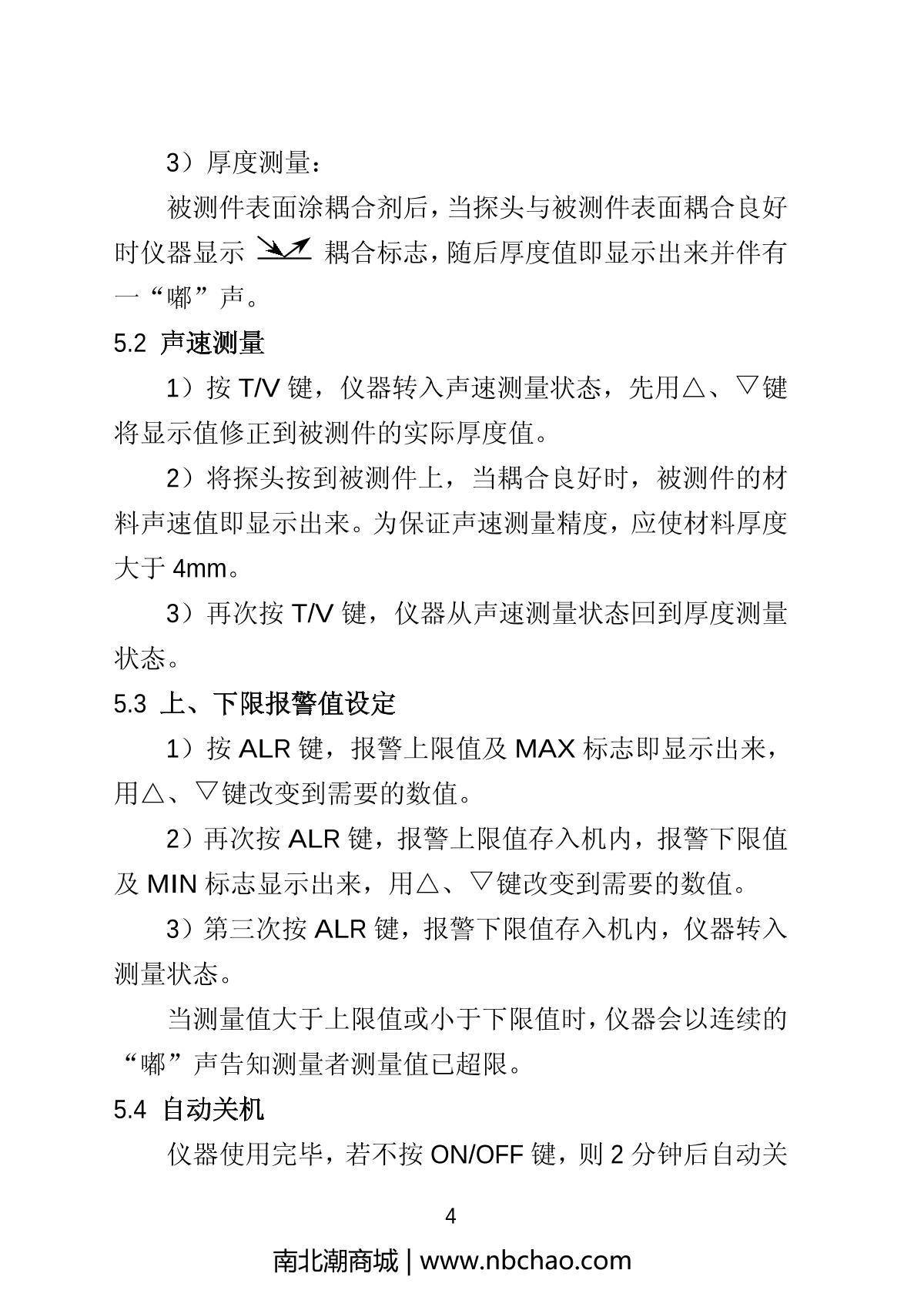 3）厚度测量：

被测件表面涂耦合剂后，当探头与被测件表面耦合良好时仪器显示 耦合标志，随后厚度值即显示出来并伴有一“嘟”声。

5.2 声速测量

1）按 T/V 键，仪器转入声速测量状态，先用△、▽键将显示值修正到被测件的实际厚度值。

2）将探头按到被测件上，当耦合良好时，被测件的材料声速值即显示出来。为保证声速测量精度，应使材料厚度大于 4mm。

3）再次按 T/V 键，仪器从声速测量状态回到厚度测量状态。

5.3 上、下限报警值设定

1）按 ALR 键，报警上限值及 MAX 标志即显示出来，用△、▽键改变到需要的数值。

2）再次按 ALR 键，报警上限值存入机内，报警下限值及 MIN 标志显示出来，用△、▽键改变到需要的数值。

3）第三次按 ALR 键，报警下限值存入机内，仪器转入测量状态。

当测量值大于上限值或小于下限值时，仪器会以连续的“嘟”声告知测量者测量值已超限。

5.4 自动关机

仪器使用完毕，若不按 ON/OFF 键，则 2 分钟后自动关

4

南北潮商城 | www.nbchao.com